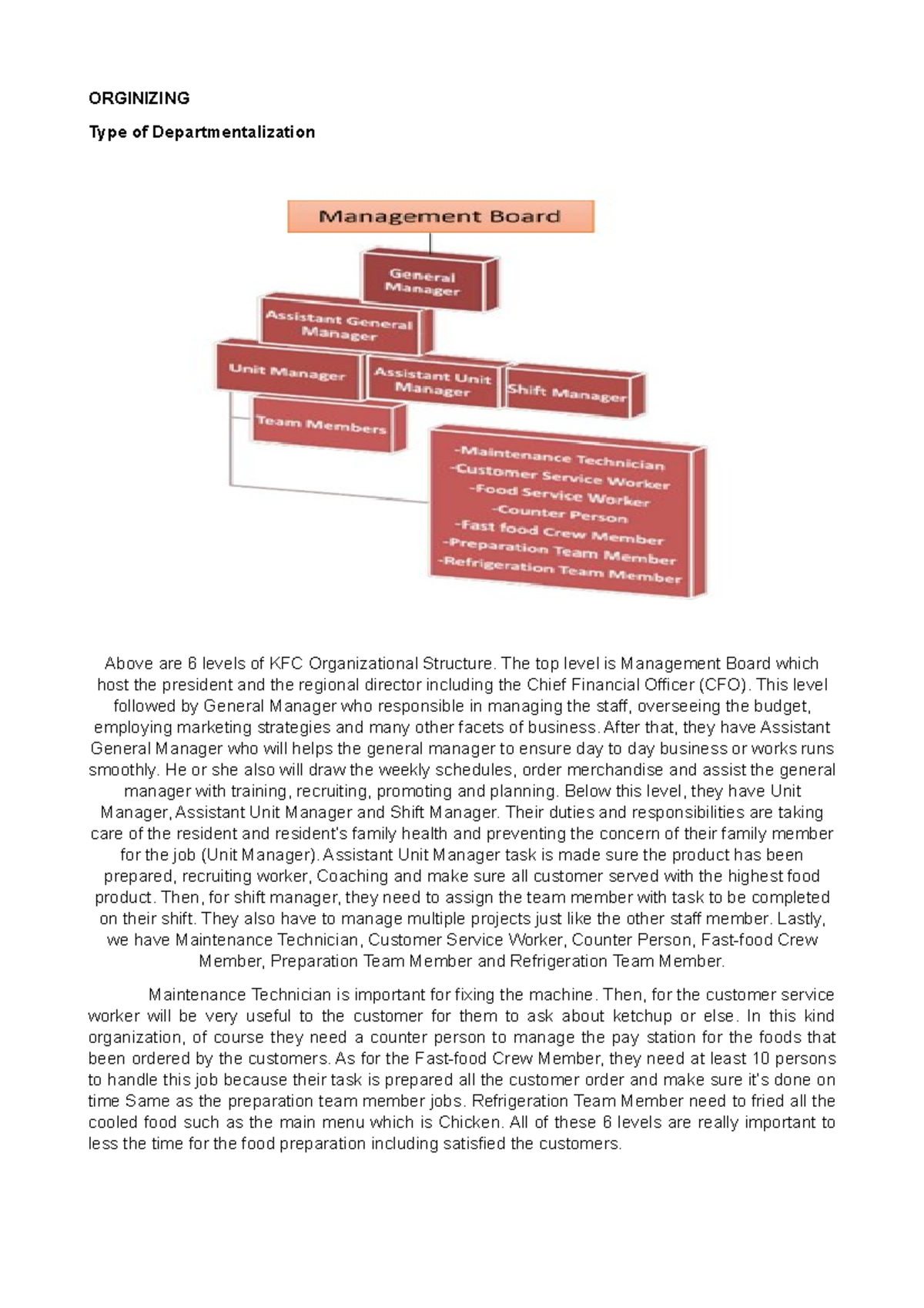 ORGINIZING

Type of Departmentalization

Management Board

General Manager

Assistant General Manager

Unit Manager

Assistant Unit Manager

Shift Manager

Team Members

-Maintenance Technician
-Customer Service Worker
-Food Service Worker
-Counter Person
-Fast food Crew Member
-Preparation Team Member
-Refrigeration Team Member

Above are 6 levels of KFC Organizational Structure. The top level is Management Board which host the president and the regional director including the Chief Financial Officer (CFO). This level followed by General Manager who responsible in managing the staff, overseeing the budget, employing marketing strategies and many other facets of business. After that, they have Assistant General Manager who will helps the general manager to ensure day to day business or works runs smoothly. He or she also will draw the weekly schedules, order merchandise and assist the general manager with training, recruiting, promoting and planning. Below this level, they have Unit Manager, Assistant Unit Manager and Shift Manager. Their duties and responsibilities are taking care of the resident and resident's family health and preventing the concern of their family member for the job (Unit Manager). Assistant Unit Manager task is made sure the product has been prepared, recruiting worker, Coaching and make sure all customer served with the highest food product. Then, for shift manager, they need to assign the team member with task to be completed on their shift. They also have to manage multiple projects just like the other staff member. Lastly, we have Maintenance Technician, Customer Service Worker, Counter Person, Fast-food Crew Member, Preparation Team Member and Refrigeration Team Member.

Maintenance Technician is important for fixing the machine. Then, for the customer service worker will be very useful to the customer for them to ask about ketchup or else. In this kind organization, of course they need a counter person to manage the pay station for the foods that been ordered by the customers. As for the Fast-food Crew Member, they need at least 10 persons to handle this job because their task is prepared all the customer order and make sure it's done on time Same as the preparation team member jobs. Refrigeration Team Member need to fried all the cooled food such as the main menu which is Chicken. All of these 6 levels are really important to less the time for the food preparation including satisfied the customers.